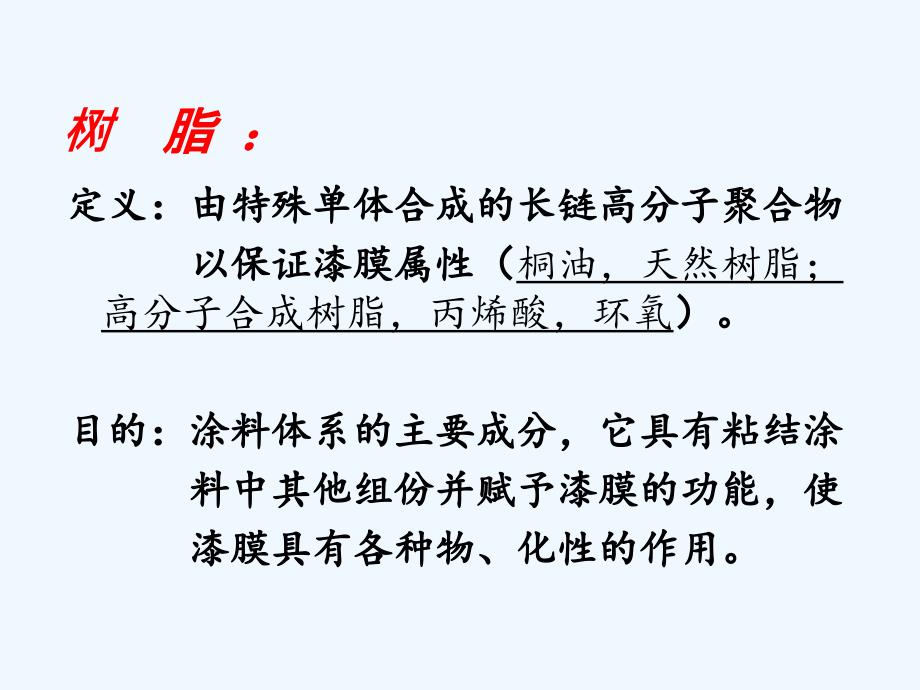 树　脂：

定义：由特殊单体合成的长链高分子聚合物以保证漆膜属性（桐油，天然树脂；高分子合成树脂，丙烯酸，环氧）。

目的：涂料体系的主要成分，它具有粘结涂料中其他组份并赋予漆膜的功能，使漆膜具有各种物、化性的作用。